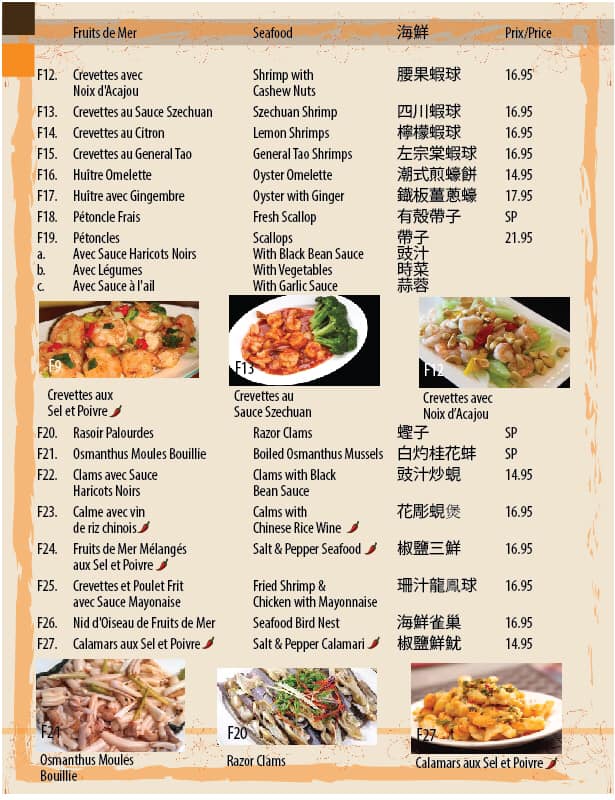 | | Fruits de Mer | Seafood | 海鮮 | Prix/Price |
|---|---|---|---|---|
| F12. | Crevettes avec Noix d'Acajou | Shrimp with Cashew Nuts | 腰果蝦球 | 16.95 |
| F13. | Crevettes au Sauce Szechuan | Szechuan Shrimp | 四川蝦球 | 16.95 |
| F14. | Crevettes au Citron | Lemon Shrimps | 檸檬蝦球 | 16.95 |
| F15. | Crevettes au General Tao | General Tao Shrimps | 左宗棠蝦球 | 16.95 |
| F16. | Huître Omelette | Oyster Omelette | 潮式煎蠔餅 | 14.95 |
| F17. | Huître avec Gingembre | Oyster with Ginger | 鐵板薑蔥蠔 | 17.95 |
| F18. | Pétoncle Frais | Fresh Scallop | 有殼帶子 | SP |
| F19. | Pétoncles | Scallops | 帶子 | 21.95 |
| a. | Avec Sauce Haricots Noirs | With Black Bean Sauce | 豉汁 | |
| b. | Avec Légumes | With Vegetables | 時菜 | |
| c. | Avec Sauce à l'ail | With Garlic Sauce | 蒜蓉 | |

F9
Crevettes aux Sel et Poivre

F13
Crevettes au Sauce Szechuan

F12
Crevettes avec Noix d'Acajou

| | | | | |
|---|---|---|---|---|
| F20. | Rasoir Palourdes | Razor Clams | 蟶子 | SP |
| F21. | Osmanthus Moules Bouillie | Boiled Osmanthus Mussels | 白灼桂花蚌 | SP |
| F22. | Clams avec Sauce Haricots Noirs | Clams with Black Bean Sauce | 豉汁炒蜆 | 14.95 |
| F23. | Calme avec vin de riz chinois | Calms with Chinese Rice Wine | 花彫蜆煲 | 16.95 |
| F24. | Fruits de Mer Mélangés aux Sel et Poivre | Salt & Pepper Seafood | 椒鹽三鮮 | 16.95 |
| F25. | Crevettes et Poulet Frit avec Sauce Mayonaise | Fried Shrimp & Chicken with Mayonnaise | 珊汁龍鳳球 | 16.95 |
| F26. | Nid d'Oiseau de Fruits de Mer | Seafood Bird Nest | 海鮮雀巢 | 16.95 |
| F27. | Calamars aux Sel et Poivre | Salt & Pepper Calamari | 椒鹽鮮魷 | 14.95 |

F21
Osmanthus Moules Bouillie

F20
Razor Clams

F27
Calamars aux Sel et Poivre